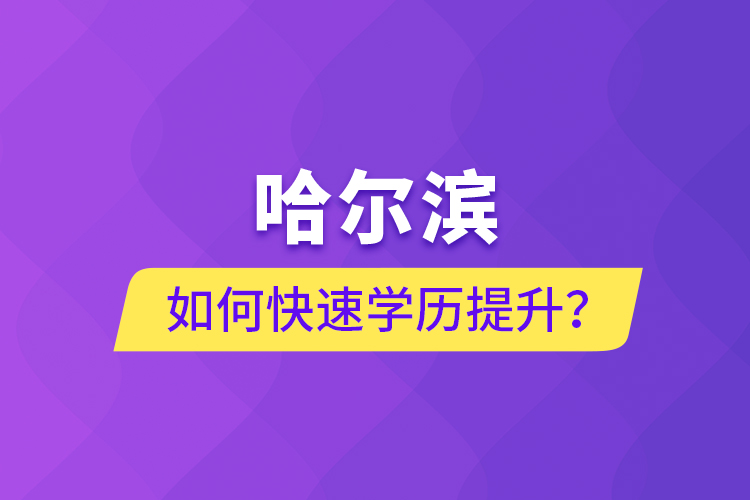 哈尔滨

如何快速学历提升?